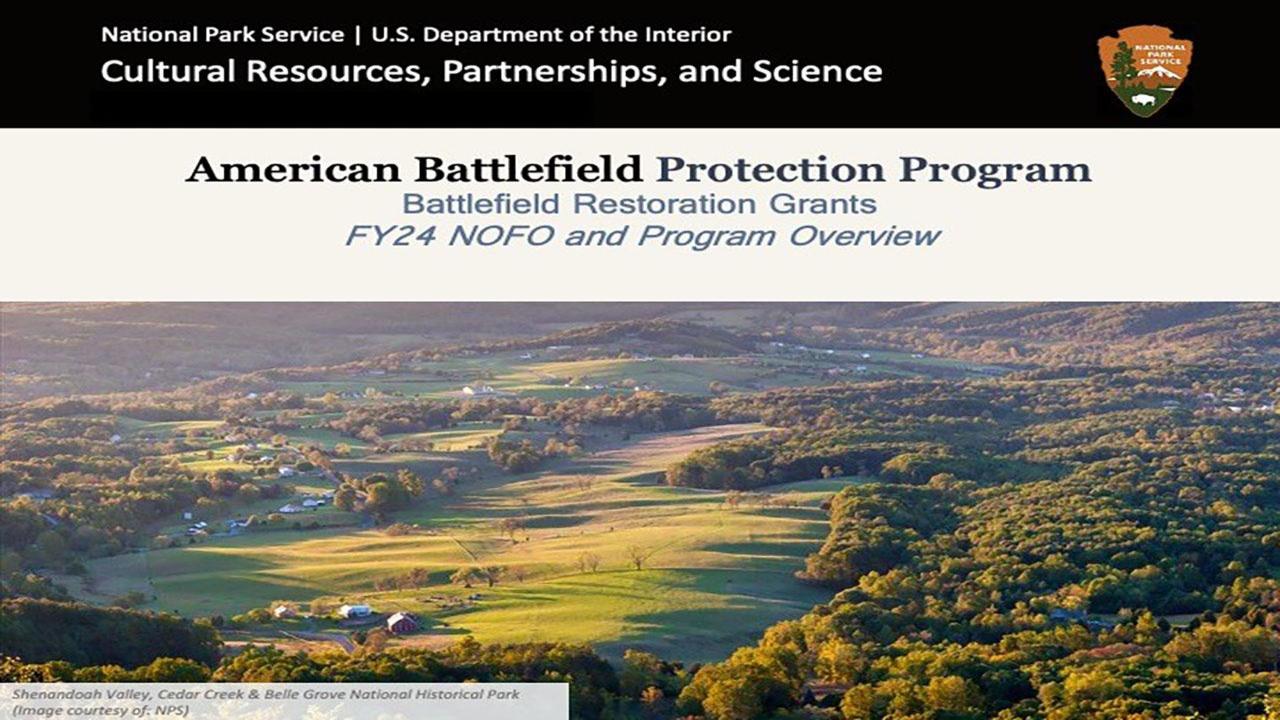 National Park Service | U.S. Department of the Interior
Cultural Resources, Partnerships, and Science

NATIONAL PARK SERVICE

American Battlefield Protection Program
Battlefield Restoration Grants
FY24 NOFO and Program Overview

Shenandoah Valley, Cedar Creek & Belle Grove National Historical Park
(Image courtesy of: NPS)